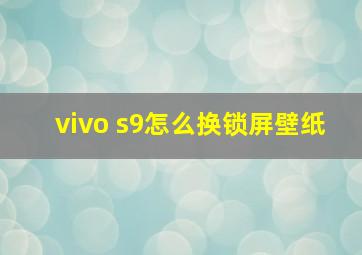 vivo s9怎么换锁屏壁纸